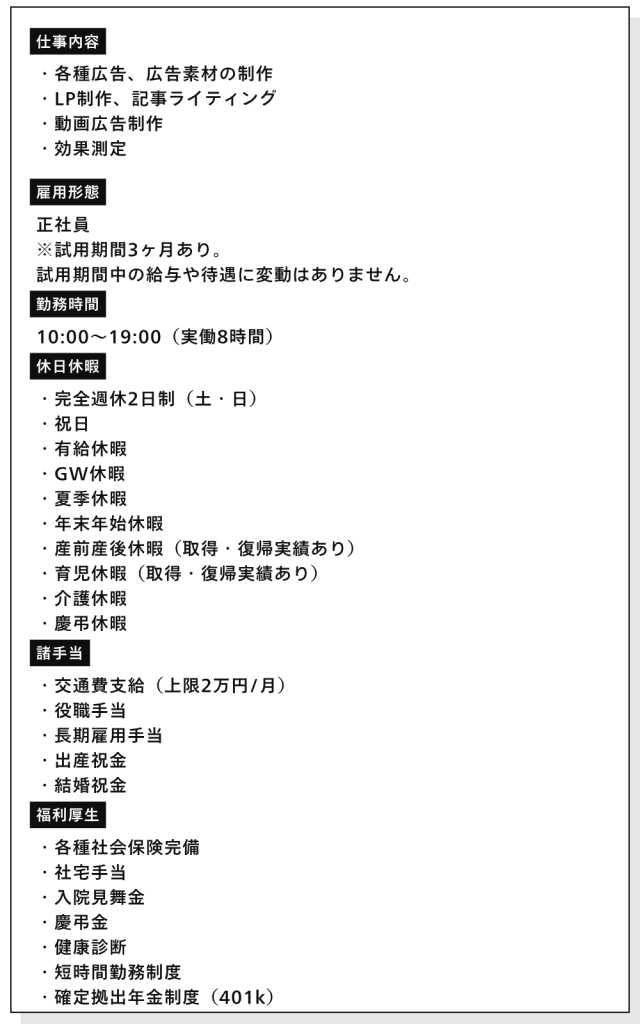 仕事内容

・各種広告、広告素材の制作
・LP制作、記事ライティング
・動画広告制作
・効果測定

雇用形態

正社員
※試用期間3ヶ月あり。
試用期間中の給与や待遇に変動はありません。

勤務時間

10:00〜19:00（実働8時間）

休日休暇

・完全週休2日制（土・日）
・祝日
・有給休暇
・GW休暇
・夏季休暇
・年末年始休暇
・産前産後休暇（取得・復帰実績あり）
・育児休暇（取得・復帰実績あり）
・介護休暇
・慶弔休暇

諸手当

・交通費支給（上限2万円/月）
・役職手当
・長期雇用手当
・出産祝金
・結婚祝金

福利厚生

・各種社会保険完備
・社宅手当
・入院見舞金
・慶弔金
・健康診断
・短時間勤務制度
・確定拠出年金制度（401k）